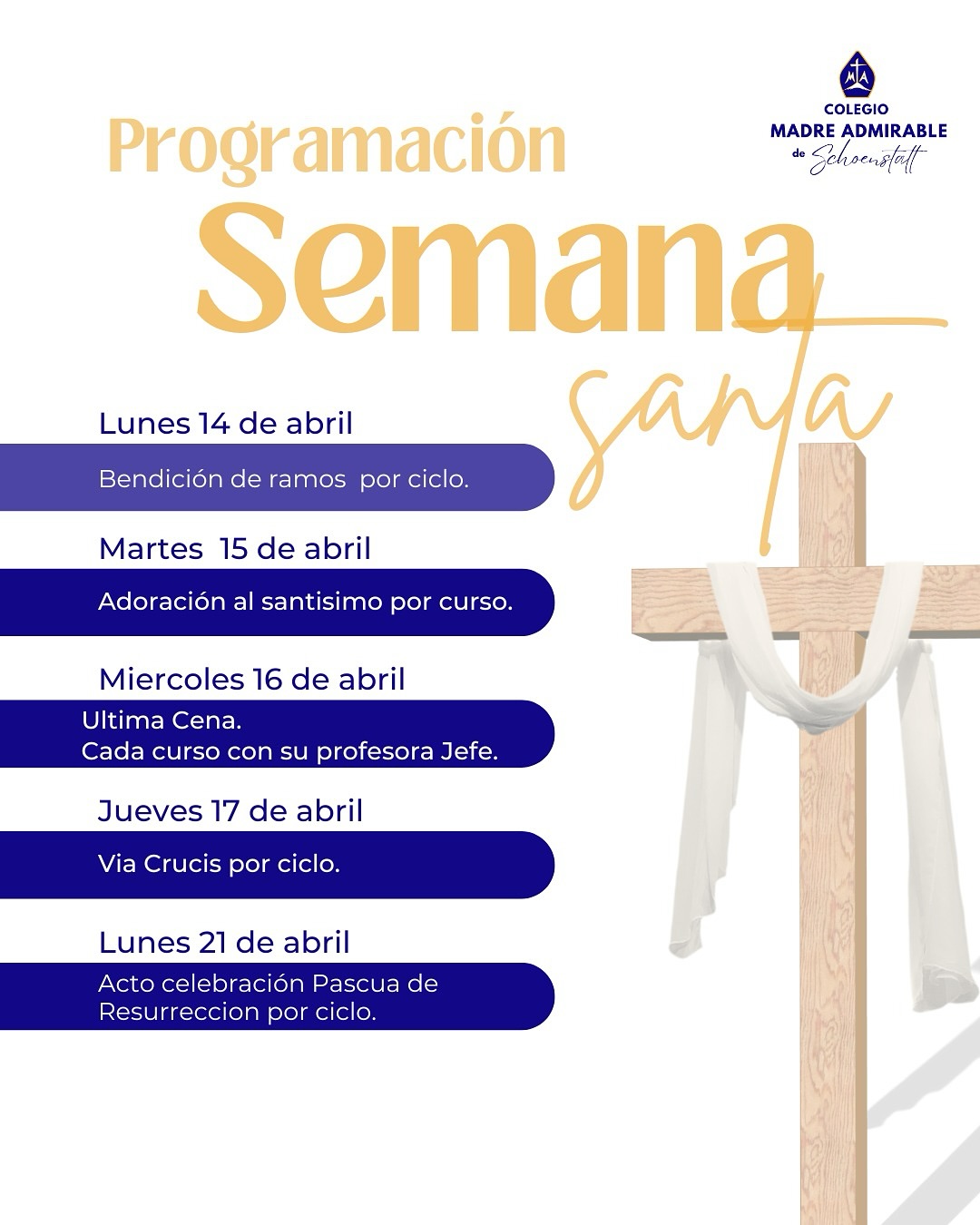 COLEGIO
MADRE ADMIRABLE
de Schoenstatt

Programación
Semana
santa

Lunes 14 de abril
Bendición de ramos por ciclo.

Martes 15 de abril
Adoración al santisimo por curso.

Miercoles 16 de abril
Ultima Cena.
Cada curso con su profesora Jefe.

Jueves 17 de abril
Via Crucis por ciclo.

Lunes 21 de abril
Acto celebración Pascua de Resurreccion por ciclo.